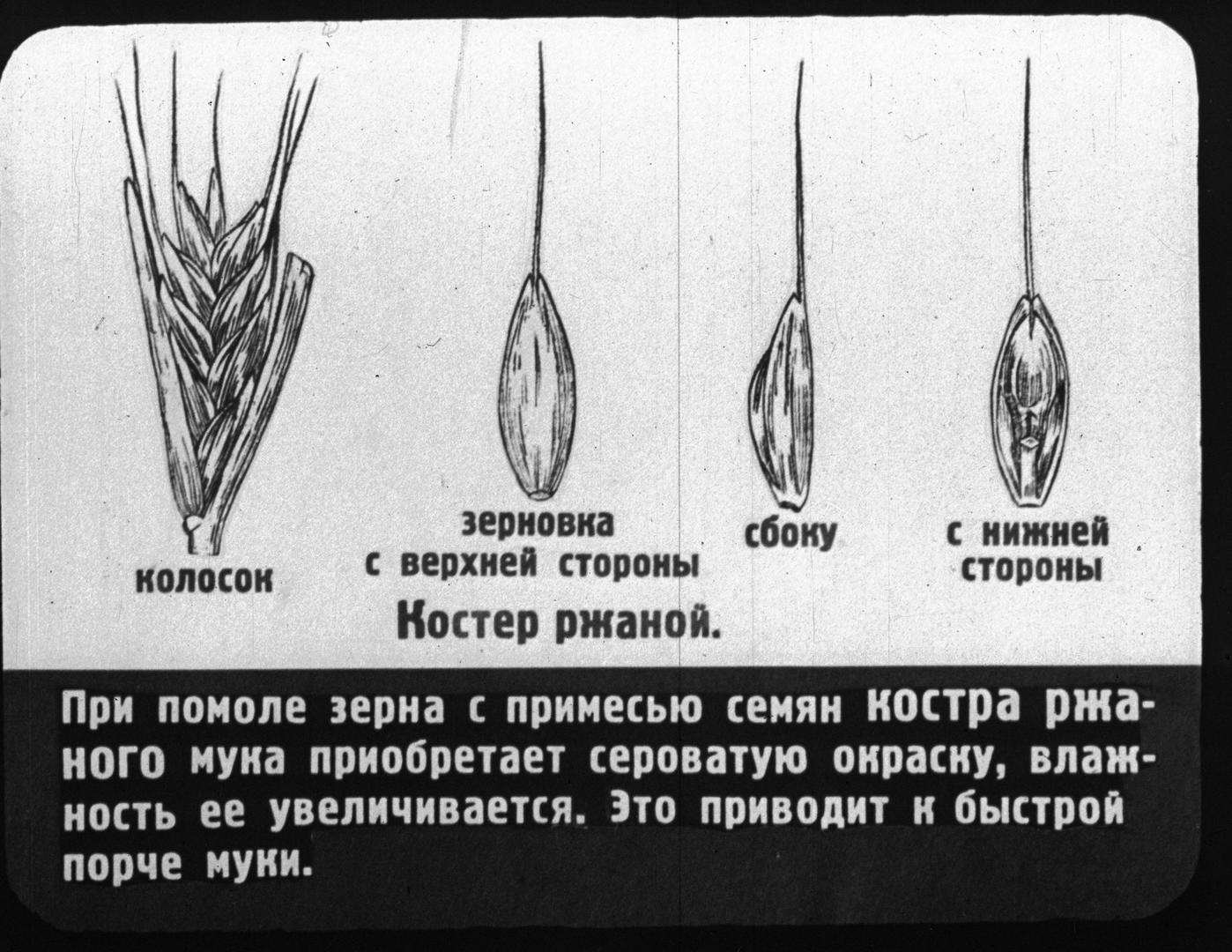 колосок

зерновка
с верхней стороны

сбоку

с нижней
стороны

Костер ржаной.

При помоле зерна с примесью семян костра ржаного мука приобретает сероватую окраску, влажность ее увеличивается. Это приводит к быстрой порче муки.